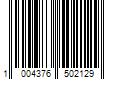 1 004376 502129